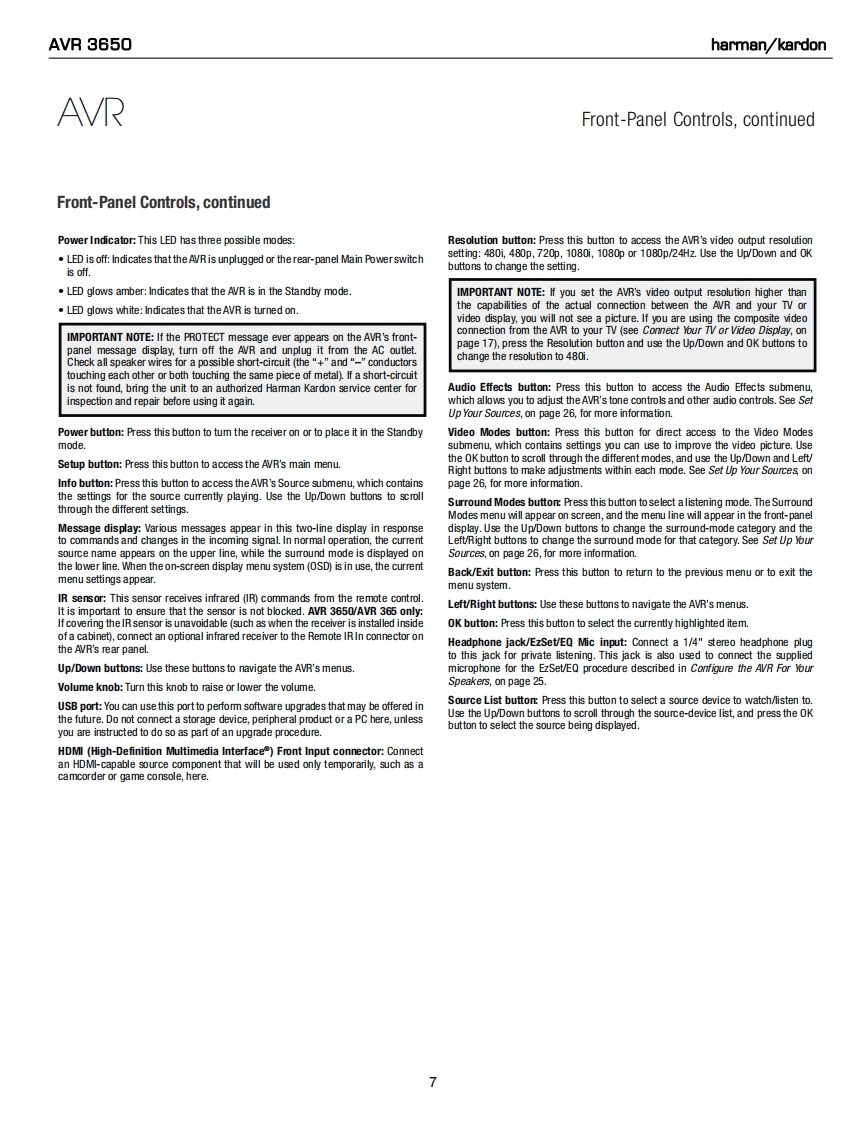 AVR 3650

harman/kardon

AVR

Front-Panel Controls, continued

Front-Panel Controls, continued

Power Indicator: This LED has three possible modes:

• LED is off: Indicates that the AVR is unplugged or the rear-panel Main Power switch is off.

• LED glows amber: Indicates that the AVR is in the Standby mode.

• LED glows white: Indicates that the AVR is turned on.

IMPORTANT NOTE: If the PROTECT message ever appears on the AVR's front-panel message display, turn off the AVR and unplug it from the AC outlet. Check all speaker wires for a possible short-circuit (the "+" and "–" conductors touching each other or both touching the same piece of metal). If a short-circuit is not found, bring the unit to an authorized Harman Kardon service center for inspection and repair before using it again.

Power button: Press this button to turn the receiver on or to place it in the Standby mode.

Setup button: Press this button to access the AVR's main menu.

Info button: Press this button to access the AVR's Source submenu, which contains the settings for the source currently playing. Use the Up/Down buttons to scroll through the different settings.

Message display: Various messages appear in this two-line display in response to commands and changes in the incoming signal. In normal operation, the current source name appears on the upper line, while the surround mode is displayed on the lower line. When the on-screen display menu system (OSD) is in use, the current menu settings appear.

IR sensor: This sensor receives infrared (IR) commands from the remote control. It is important to ensure that the sensor is not blocked. AVR 3650/AVR 365 only: If covering the IR sensor is unavoidable (such as when the receiver is installed inside of a cabinet), connect an optional infrared receiver to the Remote IR In connector on the AVR's rear panel.

Up/Down buttons: Use these buttons to navigate the AVR's menus.

Volume knob: Turn this knob to raise or lower the volume.

USB port: You can use this port to perform software upgrades that may be offered in the future. Do not connect a storage device, peripheral product or a PC here, unless you are instructed to do so as part of an upgrade procedure.

HDMI (High-Definition Multimedia Interface®) Front Input connector: Connect an HDMI-capable source component that will be used only temporarily, such as a camcorder or game console, here.

Resolution button: Press this button to access the AVR's video output resolution setting: 480i, 480p, 720p, 1080i, 1080p or 1080p/24Hz. Use the Up/Down and OK buttons to change the setting.

IMPORTANT NOTE: If you set the AVR's video output resolution higher than the capabilities of the actual connection between the AVR and your TV or video display, you will not see a picture. If you are using the composite video connection from the AVR to your TV (see Connect Your TV or Video Display, on page 17), press the Resolution button and use the Up/Down and OK buttons to change the resolution to 480i.

Audio Effects button: Press this button to access the Audio Effects submenu, which allows you to adjust the AVR's tone controls and other audio controls. See Set Up Your Sources, on page 26, for more information.

Video Modes button: Press this button for direct access to the Video Modes submenu, which contains settings you can use to improve the video picture. Use the OK button to scroll through the different modes, and use the Up/Down and Left/Right buttons to make adjustments within each mode. See Set Up Your Sources, on page 26, for more information.

Surround Modes button: Press this button to select a listening mode. The Surround Modes menu will appear on screen, and the menu line will appear in the front-panel display. Use the Up/Down buttons to change the surround-mode category and the Left/Right buttons to change the surround mode for that category. See Set Up Your Sources, on page 26, for more information.

Back/Exit button: Press this button to return to the previous menu or to exit the menu system.

Left/Right buttons: Use these buttons to navigate the AVR's menus.

OK button: Press this button to select the currently highlighted item.

Headphone jack/EzSet/EQ Mic input: Connect a 1/4" stereo headphone plug to this jack for private listening. This jack is also used to connect the supplied microphone for the EzSet/EQ procedure described in Configure the AVR For Your Speakers, on page 25.

Source List button: Press this button to select a source device to watch/listen to. Use the Up/Down buttons to scroll through the source-device list, and press the OK button to select the source being displayed.

7